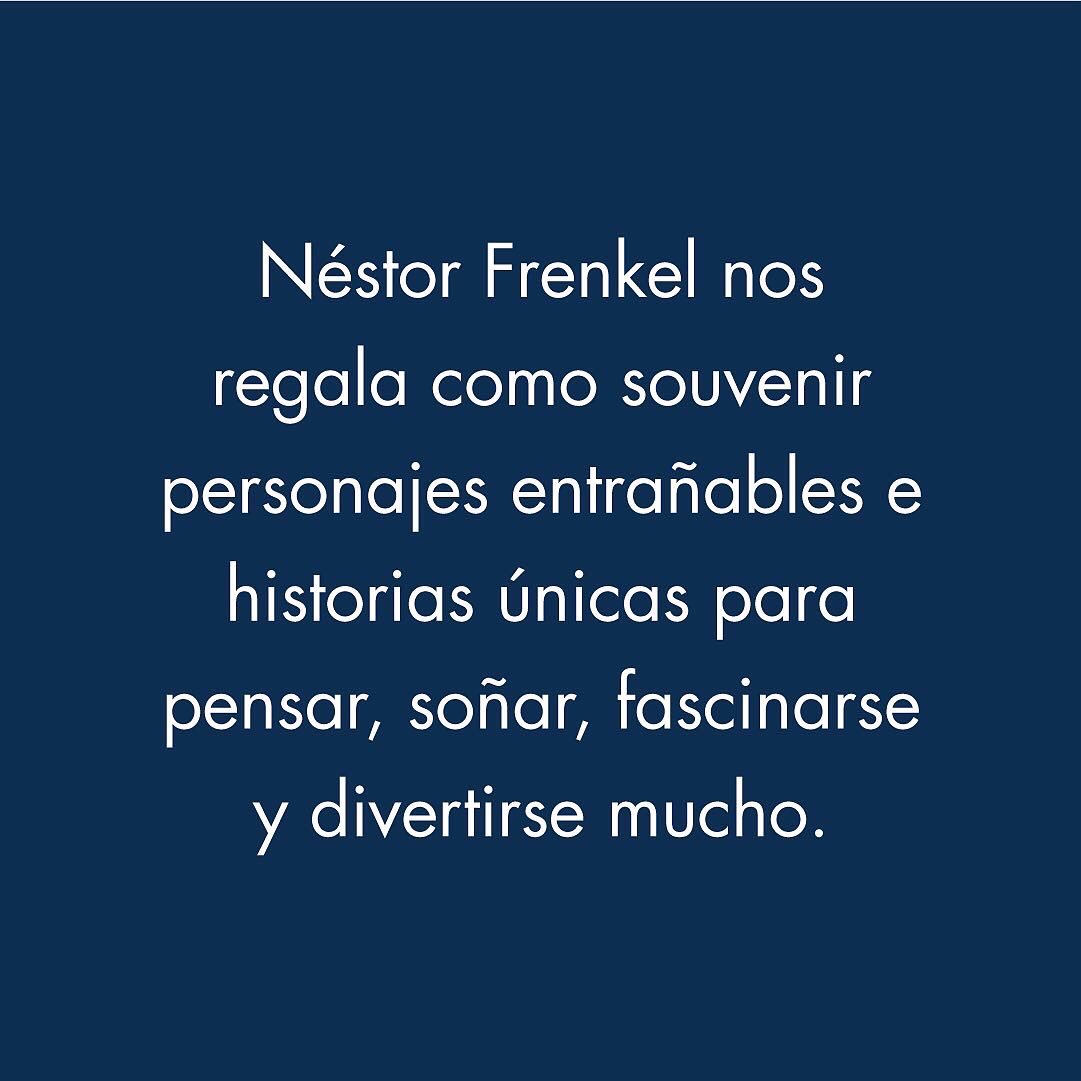 Néstor Frenkel nos regala como souvenir personajes entrañables e historias únicas para pensar, soñar, fascinarse y divertirse mucho.